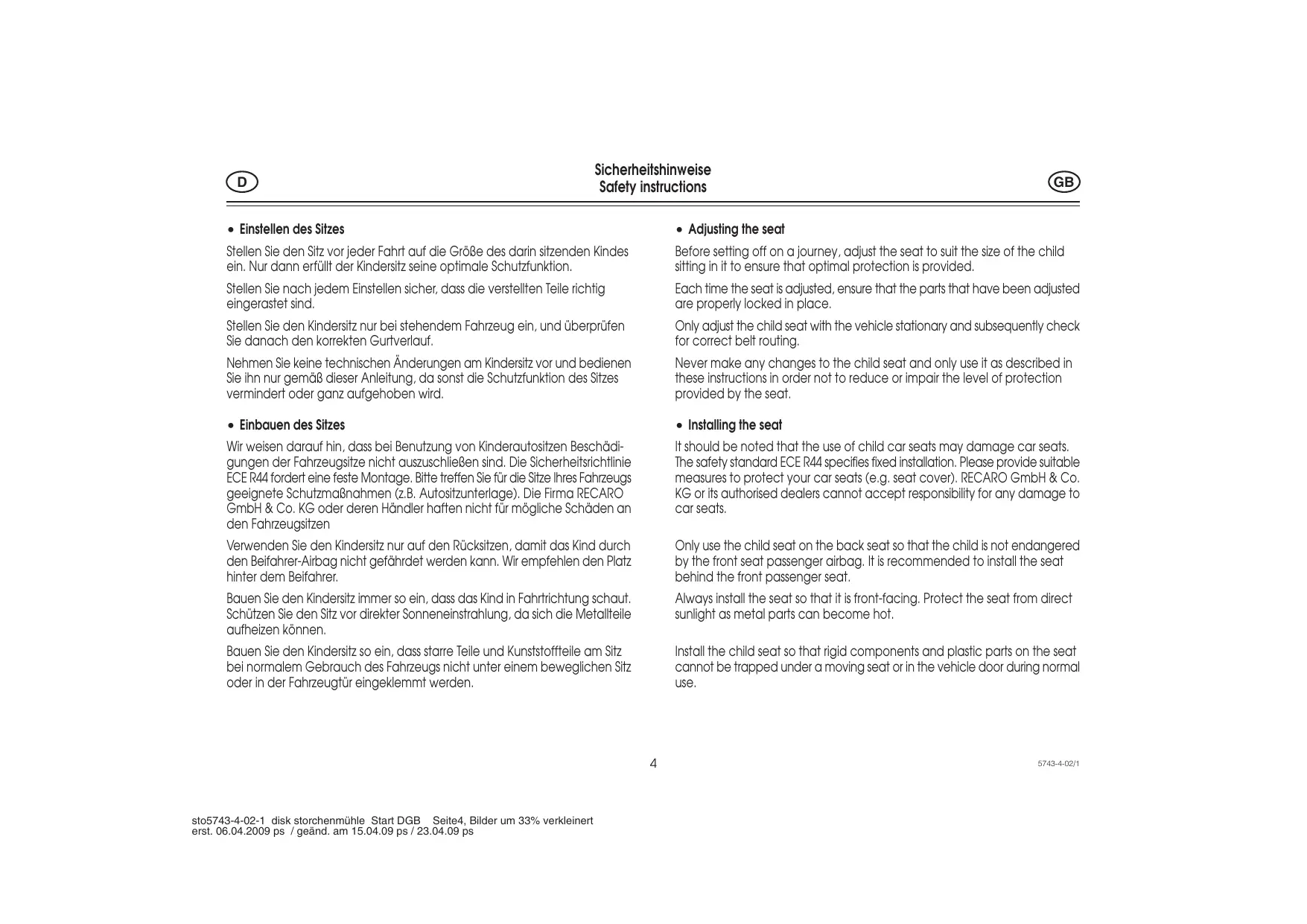 D

Sicherheitshinweise
Safety instructions

GB

• Einstellen des Sitzes

Stellen Sie den Sitz vor jeder Fahrt auf die Größe des darin sitzenden Kindes ein. Nur dann erfüllt der Kindersitz seine optimale Schutzfunktion.

Stellen Sie nach jedem Einstellen sicher, dass die verstellten Teile richtig eingerastet sind.

Stellen Sie den Kindersitz nur bei stehendem Fahrzeug ein, und überprüfen Sie danach den korrekten Gurtverlauf.

Nehmen Sie keine technischen Änderungen am Kindersitz vor und bedienen Sie ihn nur gemäß dieser Anleitung, da sonst die Schutzfunktion des Sitzes vermindert oder ganz aufgehoben wird.

• Einbauen des Sitzes

Wir weisen darauf hin, dass bei Benutzung von Kinderautositzen Beschädigungen der Fahrzeugsitze nicht auszuschließen sind. Die Sicherheitsrichtlinie ECE R44 fordert eine feste Montage. Bitte treffen Sie für die Sitze Ihres Fahrzeugs geeignete Schutzmaßnahmen (z.B. Autositzunterlage). Die Firma RECARO GmbH & Co. KG oder deren Händler haften nicht für mögliche Schäden an den Fahrzeugsitzen

Verwenden Sie den Kindersitz nur auf den Rücksitzen, damit das Kind durch den Beifahrer-Airbag nicht gefährdet werden kann. Wir empfehlen den Platz hinter dem Beifahrer.

Bauen Sie den Kindersitz immer so ein, dass das Kind in Fahrtrichtung schaut. Schützen Sie den Sitz vor direkter Sonneneinstrahlung, da sich die Metallteile aufheizen können.

Bauen Sie den Kindersitz so ein, dass starre Teile und Kunststoffteile am Sitz bei normalem Gebrauch des Fahrzeugs nicht unter einem beweglichen Sitz oder in der Fahrzeugtür eingeklemmt werden.

• Adjusting the seat

Before setting off on a journey, adjust the seat to suit the size of the child sitting in it to ensure that optimal protection is provided.

Each time the seat is adjusted, ensure that the parts that have been adjusted are properly locked in place.

Only adjust the child seat with the vehicle stationary and subsequently check for correct belt routing.

Never make any changes to the child seat and only use it as described in these instructions in order not to reduce or impair the level of protection provided by the seat.

• Installing the seat

It should be noted that the use of child car seats may damage car seats. The safety standard ECE R44 specifies fixed installation. Please provide suitable measures to protect your car seats (e.g. seat cover). RECARO GmbH & Co. KG or its authorised dealers cannot accept responsibility for any damage to car seats.

Only use the child seat on the back seat so that the child is not endangered by the front seat passenger airbag. It is recommended to install the seat behind the front passenger seat.

Always install the seat so that it is front-facing. Protect the seat from direct sunlight as metal parts can become hot.

Install the child seat so that rigid components and plastic parts on the seat cannot be trapped under a moving seat or in the vehicle door during normal use.

4

5743-4-02/1

sto5743-4-02-1 disk storchenmühle Start DGB Seite4, Bilder um 33% verkleinert
erst. 06.04.2009 ps / geänd. am 15.04.09 ps / 23.04.09 ps